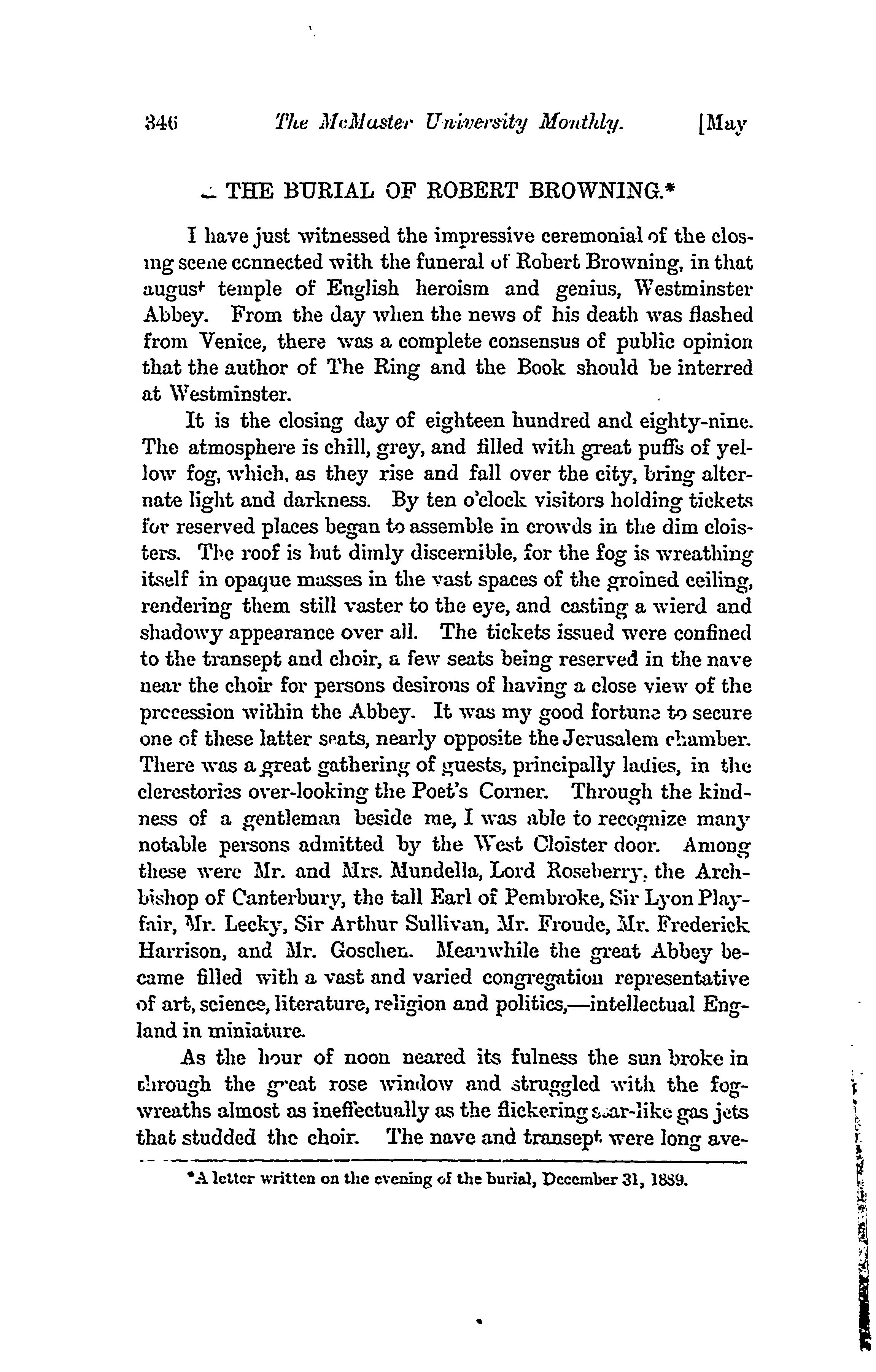 346 The McMaster University Monthly. [May

THE BURIAL OF ROBERT BROWNING.*

I have just witnessed the impressive ceremonial of the closing scene connected with the funeral of Robert Browning, in that august temple of English heroism and genius, Westminster Abbey. From the day when the news of his death was flashed from Venice, there was a complete consensus of public opinion that the author of The Ring and the Book should be interred at Westminster.

It is the closing day of eighteen hundred and eighty-nine. The atmosphere is chill, grey, and filled with great puffs of yellow fog, which, as they rise and fall over the city, bring alternate light and darkness. By ten o'clock visitors holding tickets for reserved places began to assemble in crowds in the dim cloisters. The roof is but dimly discernible, for the fog is wreathing itself in opaque masses in the vast spaces of the groined ceiling, rendering them still vaster to the eye, and casting a wierd and shadowy appearance over all. The tickets issued were confined to the transept and choir, a few seats being reserved in the nave near the choir for persons desirous of having a close view of the procession within the Abbey. It was my good fortune to secure one of these latter seats, nearly opposite the Jerusalem chamber. There was a great gathering of guests, principally ladies, in the clerestories over-looking the Poet's Corner. Through the kindness of a gentleman beside me, I was able to recognize many notable persons admitted by the West Cloister door. Among these were Mr. and Mrs. Mundella, Lord Roseberry, the Archbishop of Canterbury, the tall Earl of Pembroke, Sir Lyon Playfair, Mr. Lecky, Sir Arthur Sullivan, Mr. Froude, Mr. Frederick Harrison, and Mr. Goschen. Meanwhile the great Abbey became filled with a vast and varied congregation representative of art, science, literature, religion and politics,—intellectual England in miniature.

As the hour of noon neared its fulness the sun broke in through the great rose window and struggled with the fog-wreaths almost as ineffectually as the flickering star-like gas jets that studded the choir. The nave and transept were long ave-

*A letter written on the evening of the burial, December 31, 1889.